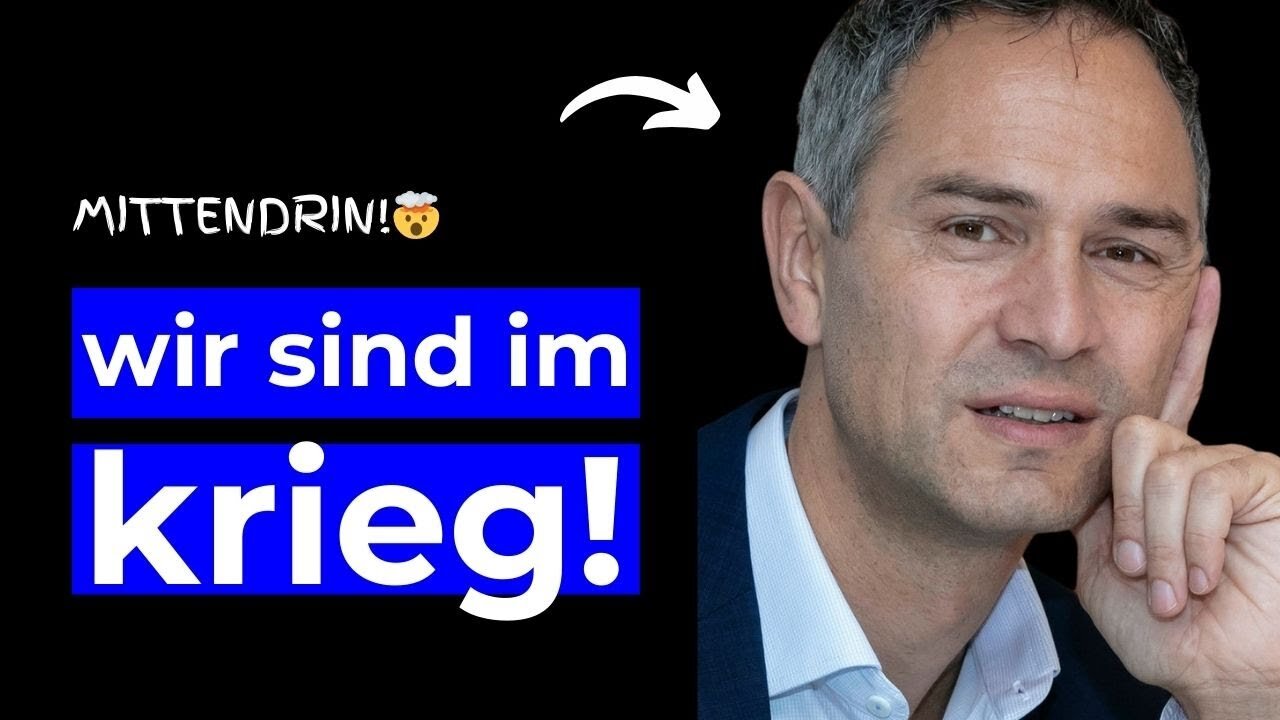 MITTENDRIN!🤯

wir sind im krieg!